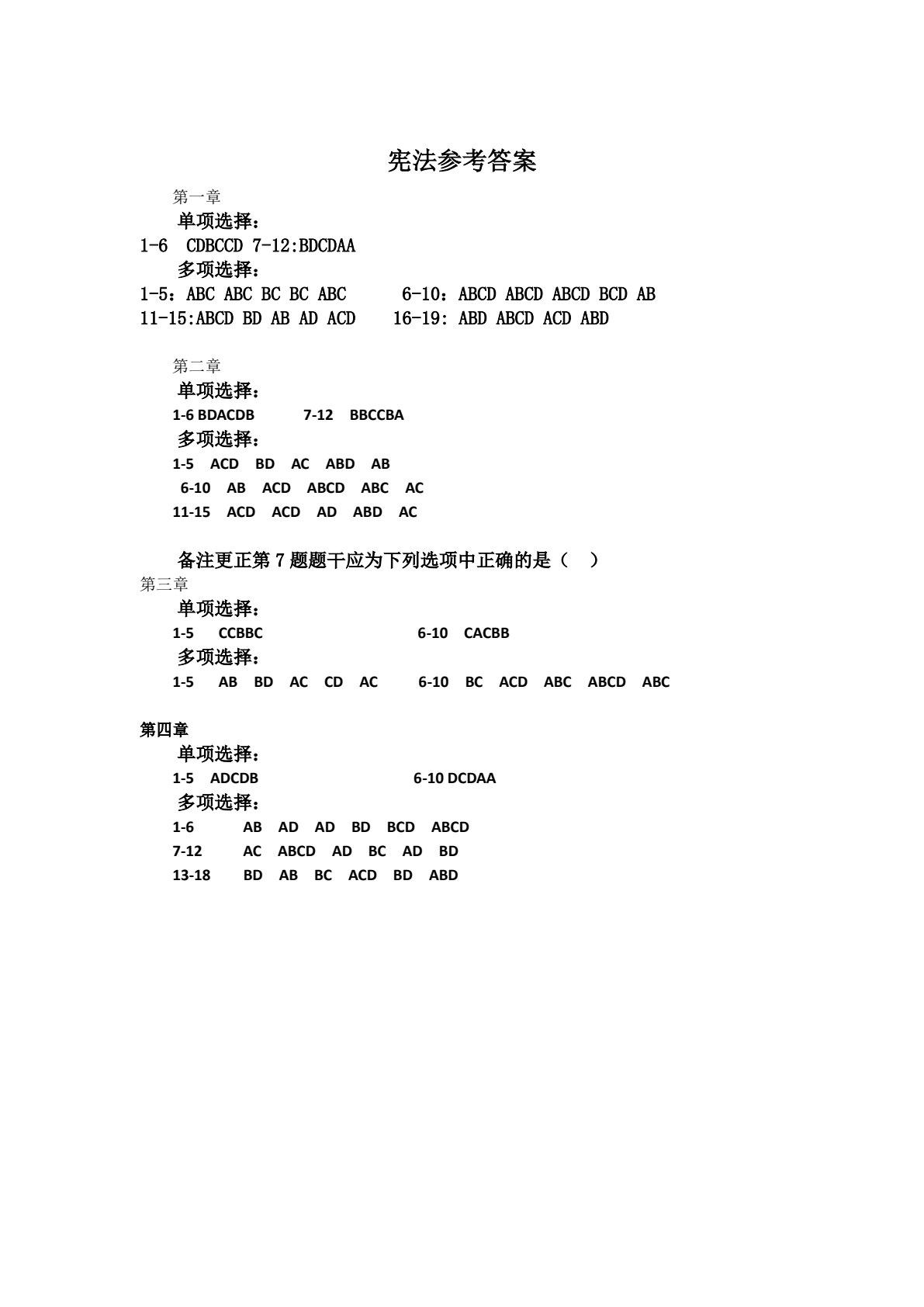 宪法参考答案

第一章

单项选择：

1-6 CDBCCD 7-12:BDCDAA

多项选择：

1-5：ABC ABC BC BC ABC 6-10：ABCD ABCD ABCD BCD AB

11-15:ABCD BD AB AD ACD 16-19: ABD ABCD ACD ABD

第二章

单项选择：

1-6 BDACDB 7-12 BBCCBA

多项选择：

1-5 ACD BD AC ABD AB

6-10 AB ACD ABCD ABC AC

11-15 ACD ACD AD ABD AC

备注更正第7题题干应为下列选项中正确的是（ ）

第三章

单项选择：

1-5 CCBBC 6-10 CACBB

多项选择：

1-5 AB BD AC CD AC 6-10 BC ACD ABC ABCD ABC

第四章

单项选择：

1-5 ADCDB 6-10 DCDAA

多项选择：

1-6 AB AD AD BD BCD ABCD

7-12 AC ABCD AD BC AD BD

13-18 BD AB BC ACD BD ABD